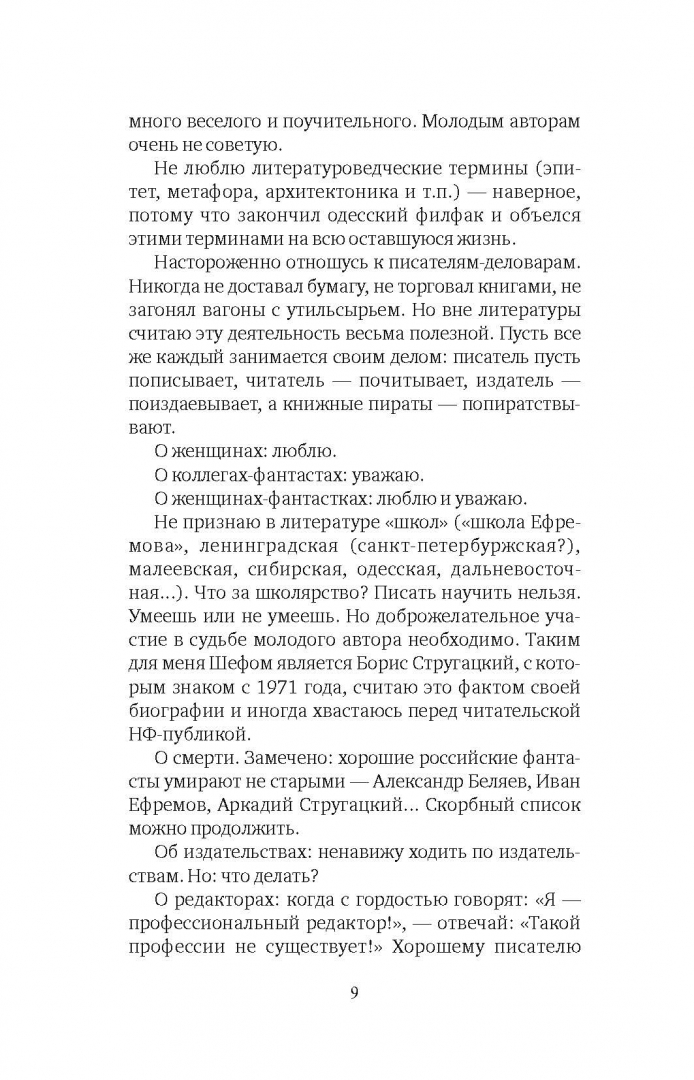 много веселого и поучительного. Молодым авторам очень не советую.

Не люблю литературоведческие термины (эпитет, метафора, архитектоника и т.п.) — наверное, потому что закончил одесский филфак и объелся этими терминами на всю оставшуюся жизнь.

Настороженно отношусь к писателям-деловарам. Никогда не доставал бумагу, не торговал книгами, не загонял вагоны с утильсырьем. Но вне литературы считаю эту деятельность весьма полезной. Пусть все же каждый занимается своим делом: писатель пусть пописывает, читатель — почитывает, издатель — поиздаевывает, а книжные пираты — попиратствывают.

О женщинах: люблю.

О коллегах-фантастах: уважаю.

О женщинах-фантастках: люблю и уважаю.

Не признаю в литературе «школ» («школа Ефремова», ленинградская (санкт-петербуржская?), малеевская, сибирская, одесская, дальневосточная...). Что за школярство? Писать научить нельзя. Умеешь или не умеешь. Но доброжелательное участие в судьбе молодого автора необходимо. Таким для меня Шефом является Борис Стругацкий, с которым знаком с 1971 года, считаю это фактом своей биографии и иногда хвастаюсь перед читательской НФ-публикой.

О смерти. Замечено: хорошие российские фантасты умирают не старыми — Александр Беляев, Иван Ефремов, Аркадий Стругацкий... Скорбный список можно продолжить.

Об издательствах: ненавижу ходить по издательствам. Но: что делать?

О редакторах: когда с гордостью говорят: «Я — профессиональный редактор!», — отвечай: «Такой профессии не существует!» Хорошему писателю

9